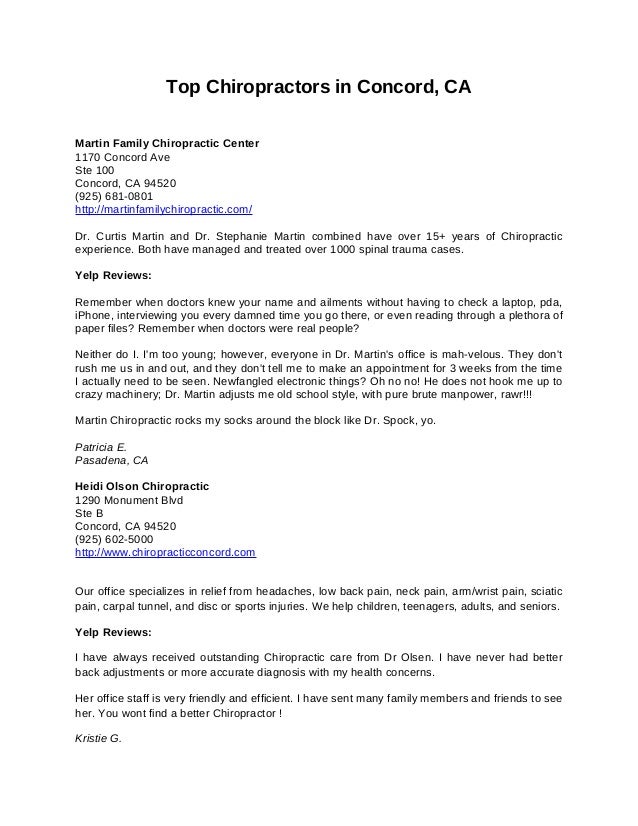 Top Chiropractors in Concord, CA

Martin Family Chiropractic Center
1170 Concord Ave
Ste 100
Concord, CA 94520
(925) 681-0801
http://martinfamilychiropractic.com/

Dr. Curtis Martin and Dr. Stephanie Martin combined have over 15+ years of Chiropractic experience. Both have managed and treated over 1000 spinal trauma cases.

Yelp Reviews:

Remember when doctors knew your name and ailments without having to check a laptop, pda, iPhone, interviewing you every damned time you go there, or even reading through a plethora of paper files? Remember when doctors were real people?

Neither do I. I'm too young; however, everyone in Dr. Martin's office is mah-velous. They don't rush me us in and out, and they don't tell me to make an appointment for 3 weeks from the time I actually need to be seen. Newfangled electronic things? Oh no no! He does not hook me up to crazy machinery; Dr. Martin adjusts me old school style, with pure brute manpower, rawr!!!

Martin Chiropractic rocks my socks around the block like Dr. Spock, yo.

Patricia E.
Pasadena, CA

Heidi Olson Chiropractic
1290 Monument Blvd
Ste B
Concord, CA 94520
(925) 602-5000
http://www.chiropracticconcord.com

Our office specializes in relief from headaches, low back pain, neck pain, arm/wrist pain, sciatic pain, carpal tunnel, and disc or sports injuries. We help children, teenagers, adults, and seniors.

Yelp Reviews:

I have always received outstanding Chiropractic care from Dr Olsen. I have never had better back adjustments or more accurate diagnosis with my health concerns.

Her office staff is very friendly and efficient. I have sent many family members and friends to see her. You wont find a better Chiropractor !

Kristie G.